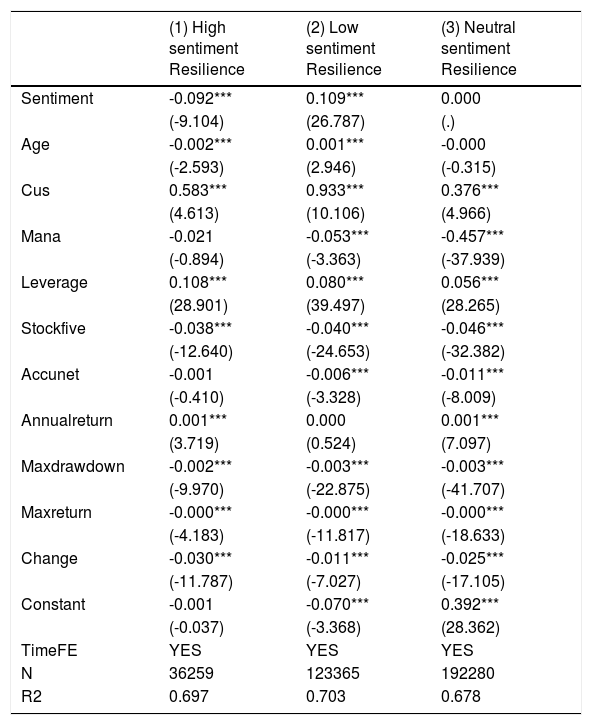 |  | (1) High sentiment Resilience | (2) Low sentiment Resilience | (3) Neutral sentiment Resilience |
|---|---|---|---|
| Sentiment | -0.092*** | 0.109*** | 0.000 |
|  | (-9.104) | (26.787) | (.) |
| Age | -0.002*** | 0.001*** | -0.000 |
|  | (-2.593) | (2.946) | (-0.315) |
| Cus | 0.583*** | 0.933*** | 0.376*** |
|  | (4.613) | (10.106) | (4.966) |
| Mana | -0.021 | -0.053*** | -0.457*** |
|  | (-0.894) | (-3.363) | (-37.939) |
| Leverage | 0.108*** | 0.080*** | 0.056*** |
|  | (28.901) | (39.497) | (28.265) |
| Stockfive | -0.038*** | -0.040*** | -0.046*** |
|  | (-12.640) | (-24.653) | (-32.382) |
| Accunet | -0.001 | -0.006*** | -0.011*** |
|  | (-0.410) | (-3.328) | (-8.009) |
| Annualreturn | 0.001*** | 0.000 | 0.001*** |
|  | (3.719) | (0.524) | (7.097) |
| Maxdrawdown | -0.002*** | -0.003*** | -0.003*** |
|  | (-9.970) | (-22.875) | (-41.707) |
| Maxreturn | -0.000*** | -0.000*** | -0.000*** |
|  | (-4.183) | (-11.817) | (-18.633) |
| Change | -0.030*** | -0.011*** | -0.025*** |
|  | (-11.787) | (-7.027) | (-17.105) |
| Constant | -0.001 | -0.070*** | 0.392*** |
|  | (-0.037) | (-3.368) | (28.362) |
| TimeFE | YES | YES | YES |
| N | 36259 | 123365 | 192280 |
| R2 | 0.697 | 0.703 | 0.678 |